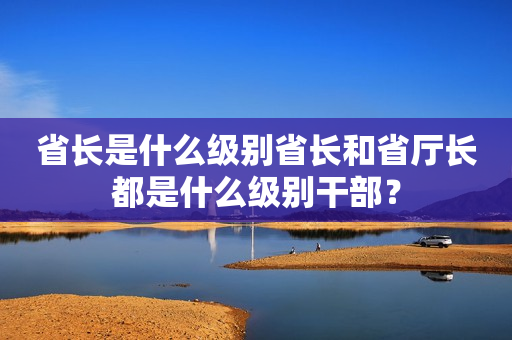 省长是什么级别省长和省厅长都是什么级别干部？